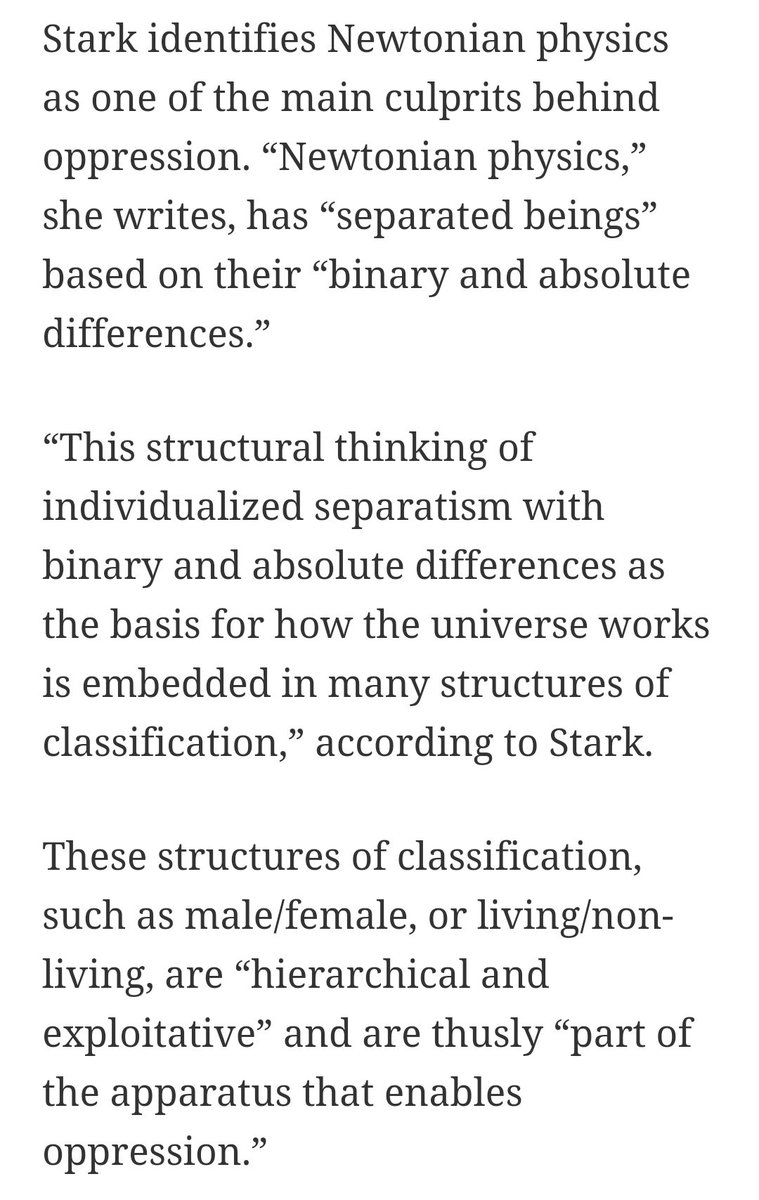 Stark identifies Newtonian physics as one of the main culprits behind oppression. “Newtonian physics,” she writes, has “separated beings” based on their “binary and absolute differences.”

“This structural thinking of individualized separatism with binary and absolute differences as the basis for how the universe works is embedded in many structures of classification,” according to Stark.

These structures of classification, such as male/female, or living/non-living, are “hierarchical and exploitative” and are thusly “part of the apparatus that enables oppression.”